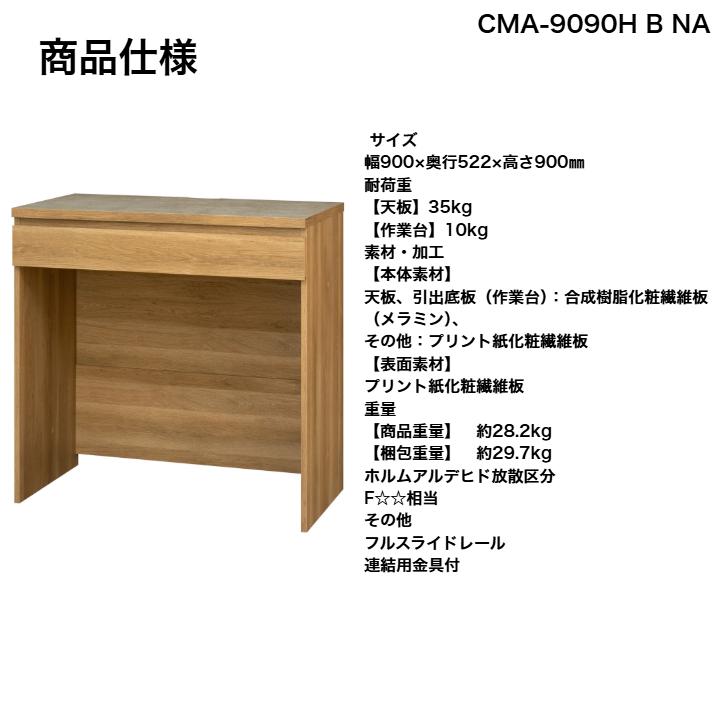 CMA-9090H B NA

商品仕様

サイズ
幅900×奥行522×高さ900㎜
耐荷重
【天板】35kg
【作業台】10kg
素材・加工
【本体素材】
天板、引出底板（作業台）：合成樹脂化粧繊維板（メラミン）、
その他：プリント紙化粧繊維板
【表面素材】
プリント紙化粧繊維板
重量
【商品重量】 約28.2kg
【梱包重量】 約29.7kg
ホルムアルデヒド放散区分
F☆☆相当
その他
フルスライドレール
連結用金具付